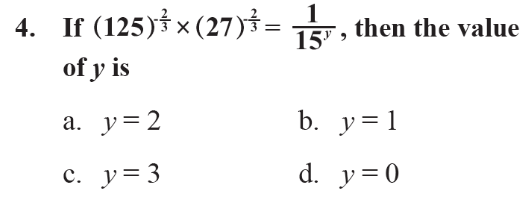 4. If $(125)^{-\frac{2}{3}} \times (27)^{-\frac{2}{3}} = \frac{1}{15^y}$, then the value of $y$ is

a. $y = 2$
b. $y = 1$
c. $y = 3$
d. $y = 0$